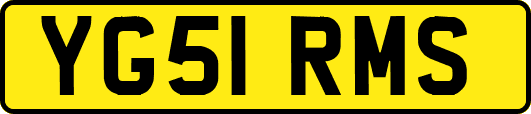 YG51 RMS